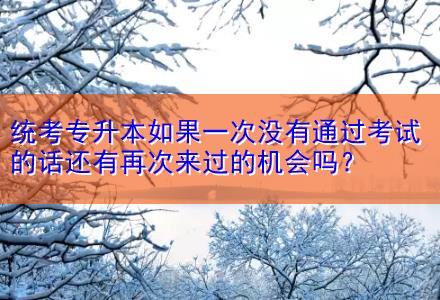 统考专升本如果一次没有通过考试的话还有再次来过的机会吗？